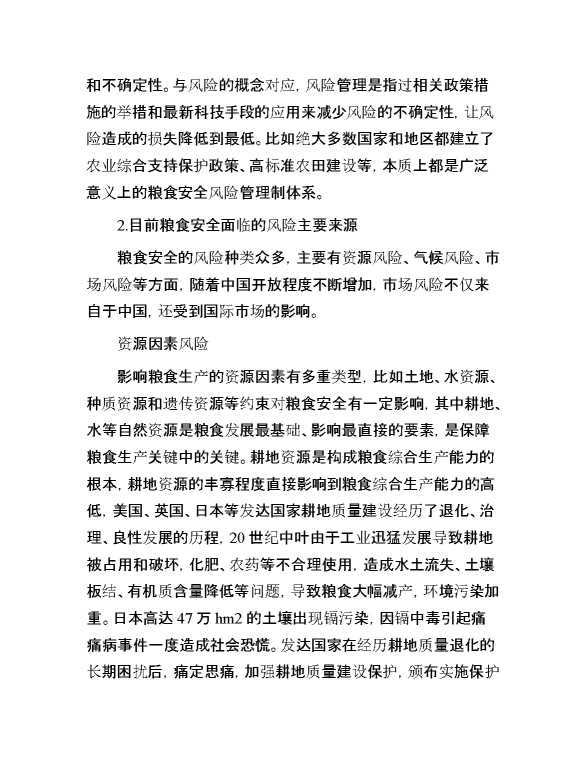 和不确定性。与风险的概念对应，风险管理是指过相关政策措施的举措和最新科技手段的应用来减少风险的不确定性，让风险造成的损失降低到最低。比如绝大多数国家和地区都建立了农业综合支持保护政策、高标准农田建设等，本质上都是广泛意义上的粮食安全风险管理制体系。

2.目前粮食安全面临的风险主要来源

粮食安全的风险种类众多，主要有资源风险、气候风险、市场风险等方面，随着中国开放程度不断增加，市场风险不仅来自于中国，还受到国际市场的影响。

资源因素风险

影响粮食生产的资源因素有多重类型，比如土地、水资源、种质资源和遗传资源等约束对粮食安全有一定影响，其中耕地、水等自然资源是粮食发展最基础、影响最直接的要素，是保障粮食生产关键中的关键。耕地资源是构成粮食综合生产能力的根本，耕地资源的丰寡程度直接影响到粮食综合生产能力的高低，美国、英国、日本等发达国家耕地质量建设经历了退化、治理、良性发展的历程，20 世纪中叶由于工业迅猛发展导致耕地被占用和破坏，化肥、农药等不合理使用，造成水土流失、土壤板结、有机质含量降低等问题，导致粮食大幅减产，环境污染加重。日本高达 47 万 hm2 的土壤出现镉污染，因镉中毒引起痛痛病事件一度造成社会恐慌。发达国家在经历耕地质量退化的长期困扰后，痛定思痛，加强耕地质量建设保护，颁布实施保护